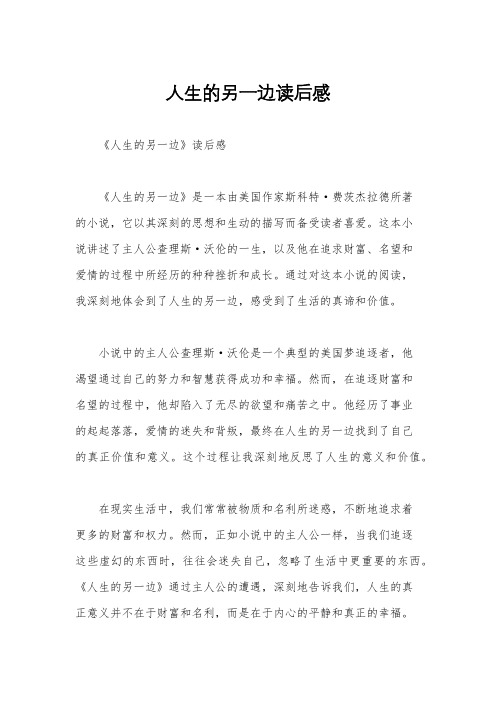 人生的另一边读后感

《人生的另一边》读后感

《人生的另一边》是一本由美国作家斯科特·费茨杰拉德所著的小说，它以其深刻的思想和生动的描写而备受读者喜爱。这本小说讲述了主人公查理斯·沃伦的一生，以及他在追求财富、名望和爱情的过程中所经历的种种挫折和成长。通过对这本小说的阅读，我深刻地体会到了人生的另一边，感受到了生活的真谛和价值。

小说中的主人公查理斯·沃伦是一个典型的美国梦追逐者，他渴望通过自己的努力和智慧获得成功和幸福。然而，在追逐财富和名望的过程中，他却陷入了无尽的欲望和痛苦之中。他经历了事业的起起落落，爱情的迷失和背叛，最终在人生的另一边找到了自己的真正价值和意义。这个过程让我深刻地反思了人生的意义和价值。

在现实生活中，我们常常被物质和名利所迷惑，不断地追求着更多的财富和权力。然而，正如小说中的主人公一样，当我们追逐这些虚幻的东西时，往往会迷失自己，忽略了生活中更重要的东西。《人生的另一边》通过主人公的遭遇，深刻地告诉我们，人生的真正意义并不在于财富和名利，而是在于内心的平静和真正的幸福。